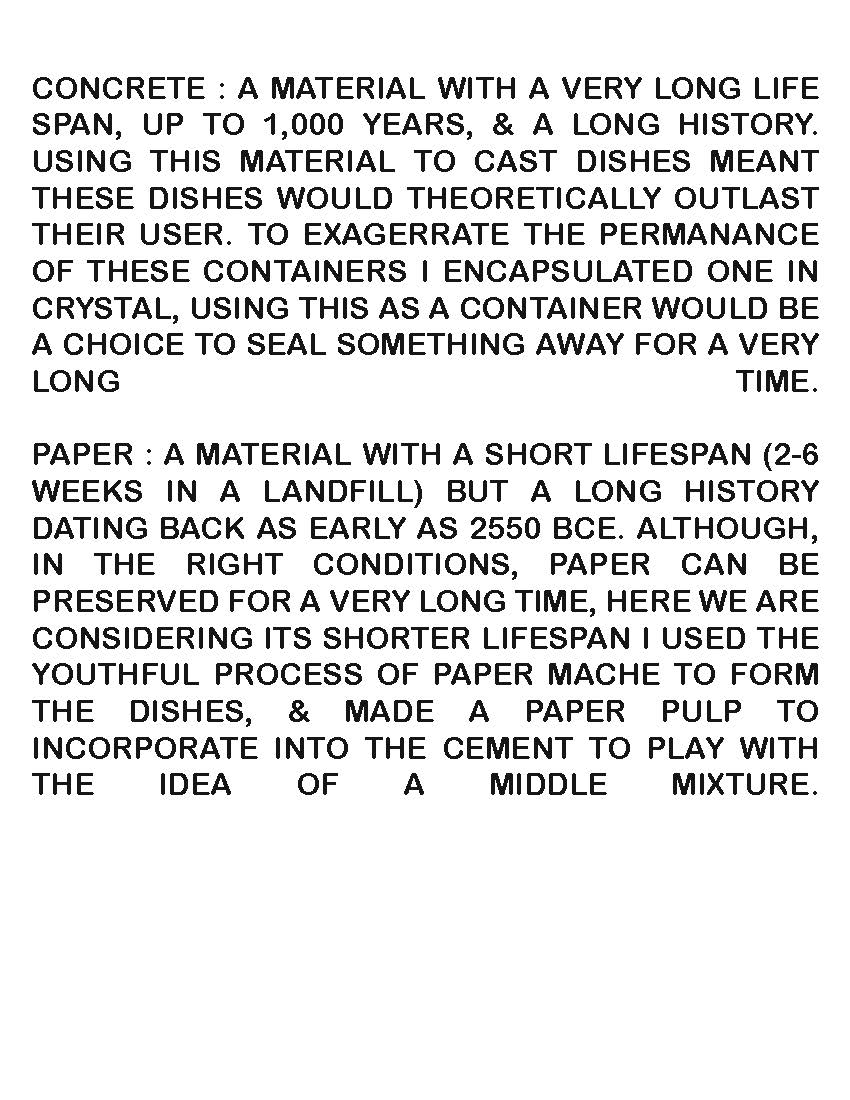 CONCRETE : A MATERIAL WITH A VERY LONG LIFE SPAN, UP TO 1,000 YEARS, & A LONG HISTORY. USING THIS MATERIAL TO CAST DISHES MEANT THESE DISHES WOULD THEORETICALLY OUTLAST THEIR USER. TO EXAGERRATE THE PERMANANCE OF THESE CONTAINERS I ENCAPSULATED ONE IN CRYSTAL, USING THIS AS A CONTAINER WOULD BE A CHOICE TO SEAL SOMETHING AWAY FOR A VERY LONG TIME.

PAPER : A MATERIAL WITH A SHORT LIFESPAN (2-6 WEEKS IN A LANDFILL) BUT A LONG HISTORY DATING BACK AS EARLY AS 2550 BCE. ALTHOUGH, IN THE RIGHT CONDITIONS, PAPER CAN BE PRESERVED FOR A VERY LONG TIME, HERE WE ARE CONSIDERING ITS SHORTER LIFESPAN I USED THE YOUTHFUL PROCESS OF PAPER MACHE TO FORM THE DISHES, & MADE A PAPER PULP TO INCORPORATE INTO THE CEMENT TO PLAY WITH THE IDEA OF A MIDDLE MIXTURE.